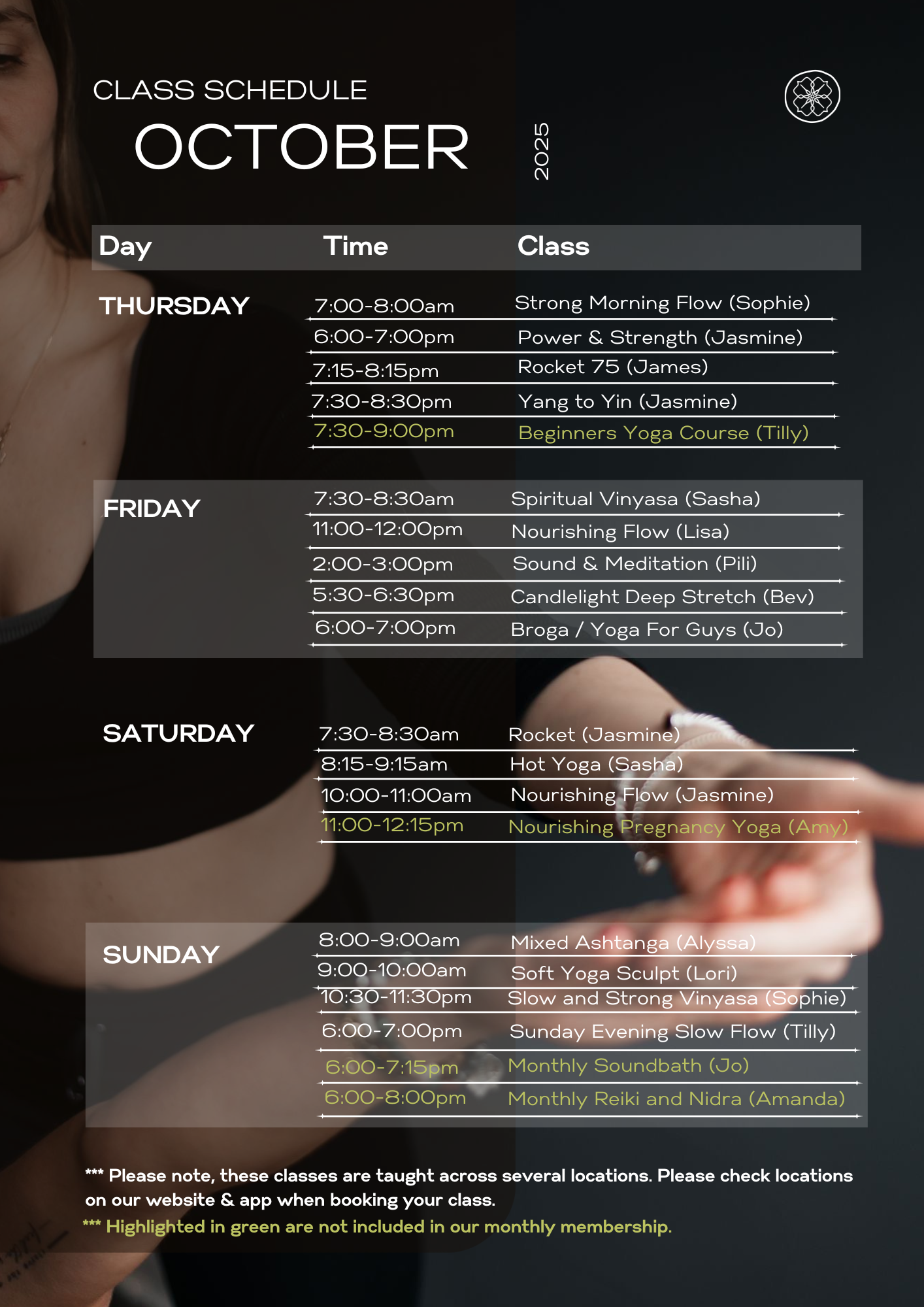 CLASS SCHEDULE

OCTOBER

2025

| Day | Time | Class |
|---|---|---|
| THURSDAY | 7:00-8:00am | Strong Morning Flow (Sophie) |
| | 6:00-7:00pm | Power & Strength (Jasmine) |
| | 7:15-8:15pm | Rocket 75 (James) |
| | 7:30-8:30pm | Yang to Yin (Jasmine) |
| | 7:30-9:00pm | Beginners Yoga Course (Tilly) |
| FRIDAY | 7:30-8:30am | Spiritual Vinyasa (Sasha) |
| | 11:00-12:00pm | Nourishing Flow (Lisa) |
| | 2:00-3:00pm | Sound & Meditation (Pili) |
| | 5:30-6:30pm | Candlelight Deep Stretch (Bev) |
| | 6:00-7:00pm | Broga / Yoga For Guys (Jo) |
| SATURDAY | 7:30-8:30am | Rocket (Jasmine) |
| | 8:15-9:15am | Hot Yoga (Sasha) |
| | 10:00-11:00am | Nourishing Flow (Jasmine) |
| | 11:00-12:15pm | Nourishing Pregnancy Yoga (Amy) |
| SUNDAY | 8:00-9:00am | Mixed Ashtanga (Alyssa) |
| | 9:00-10:00am | Soft Yoga Sculpt (Lori) |
| | 10:30-11:30pm | Slow and Strong Vinyasa (Sophie) |
| | 6:00-7:00pm | Sunday Evening Slow Flow (Tilly) |
| | 6:00-7:15pm | Monthly Soundbath (Jo) |
| | 6:00-8:00pm | Monthly Reiki and Nidra (Amanda) |

*** Please note, these classes are taught across several locations. Please check locations on our website & app when booking your class.

*** Highlighted in green are not included in our monthly membership.